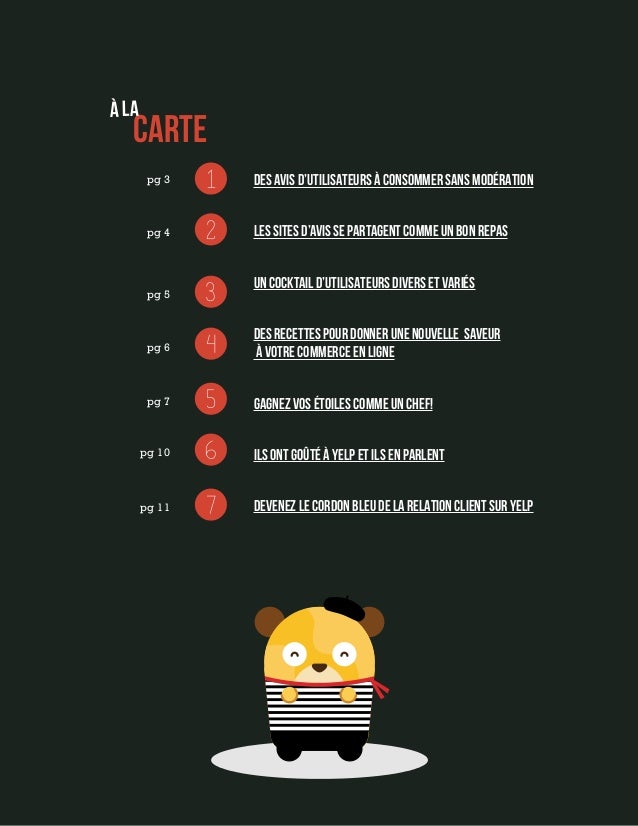 À LA
CARTE

pg 3 1 DES AVIS D'UTILISATEURS À CONSOMMER SANS MODÉRATION

pg 4 2 LES SITES D'AVIS SE PARTAGENT COMME UN BON REPAS

pg 5 3 UN COCKTAIL D'UTILISATEURS DIVERS ET VARIÉS

pg 6 4 DES RECETTES POUR DONNER UNE NOUVELLE SAVEUR À VOTRE COMMERCE EN LIGNE

pg 7 5 GAGNEZ VOS ÉTOILES COMME UN CHEF!

pg 10 6 ILS ONT GOÛTÉ À YELP ET ILS EN PARLENT

pg 11 7 DEVENEZ LE CORDON BLEU DE LA RELATION CLIENT SUR YELP